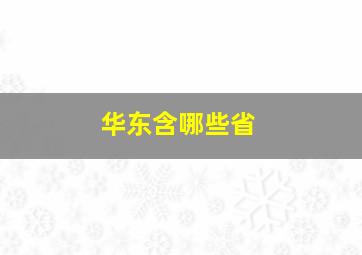 华东含哪些省